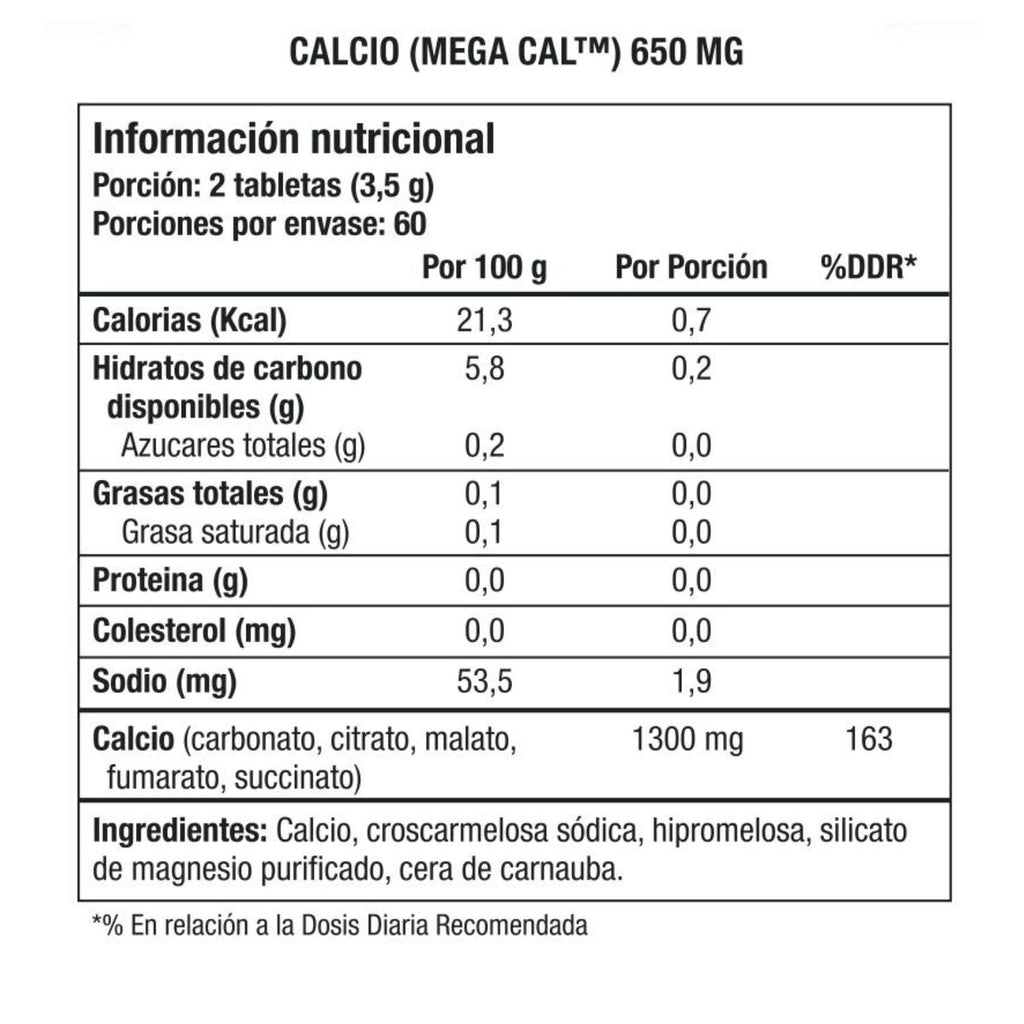 CALCIO (MEGA CAL™) 650 MG

Información nutricional
Porción: 2 tabletas (3,5 g)
Porciones por envase: 60

| | Por 100 g | Por Porción | %DDR* |
|---|---|---|---|
| Calorias (Kcal) | 21,3 | 0,7 | |
| Hidratos de carbono disponibles (g) | 5,8 | 0,2 | |
| Azucares totales (g) | 0,2 | 0,0 | |
| Grasas totales (g) | 0,1 | 0,0 | |
| Grasa saturada (g) | 0,1 | 0,0 | |
| Proteina (g) | 0,0 | 0,0 | |
| Colesterol (mg) | 0,0 | 0,0 | |
| Sodio (mg) | 53,5 | 1,9 | |
| Calcio (carbonato, citrato, malato, fumarato, succinato) | | 1300 mg | 163 |

Ingredientes: Calcio, croscarmelosa sódica, hipromelosa, silicato de magnesio purificado, cera de carnauba.

*% En relación a la Dosis Diaria Recomendada